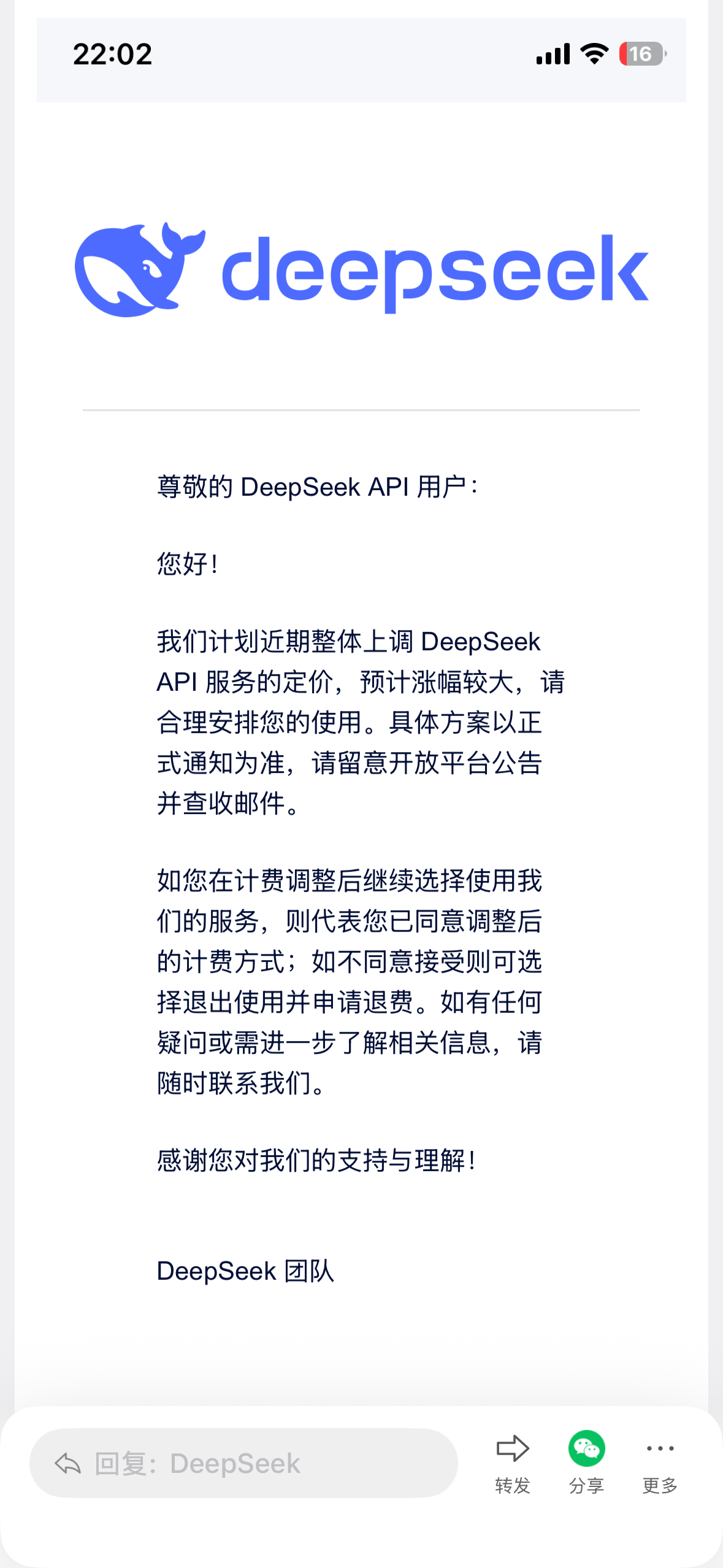 22:02

16

deepseek

尊敬的 DeepSeek API 用户：

您好！

我们计划近期整体上调 DeepSeek API 服务的定价，预计涨幅较大，请合理安排您的使用。具体方案以正式通知为准，请留意开放平台公告并查收邮件。

如您在计费调整后继续选择使用我们的服务，则代表您已同意调整后的计费方式；如不同意接受则可选择退出使用并申请退费。如有任何疑问或需进一步了解相关信息，请随时联系我们。

感谢您对我们的支持与理解！

DeepSeek 团队

回复：DeepSeek

转发

分享

更多